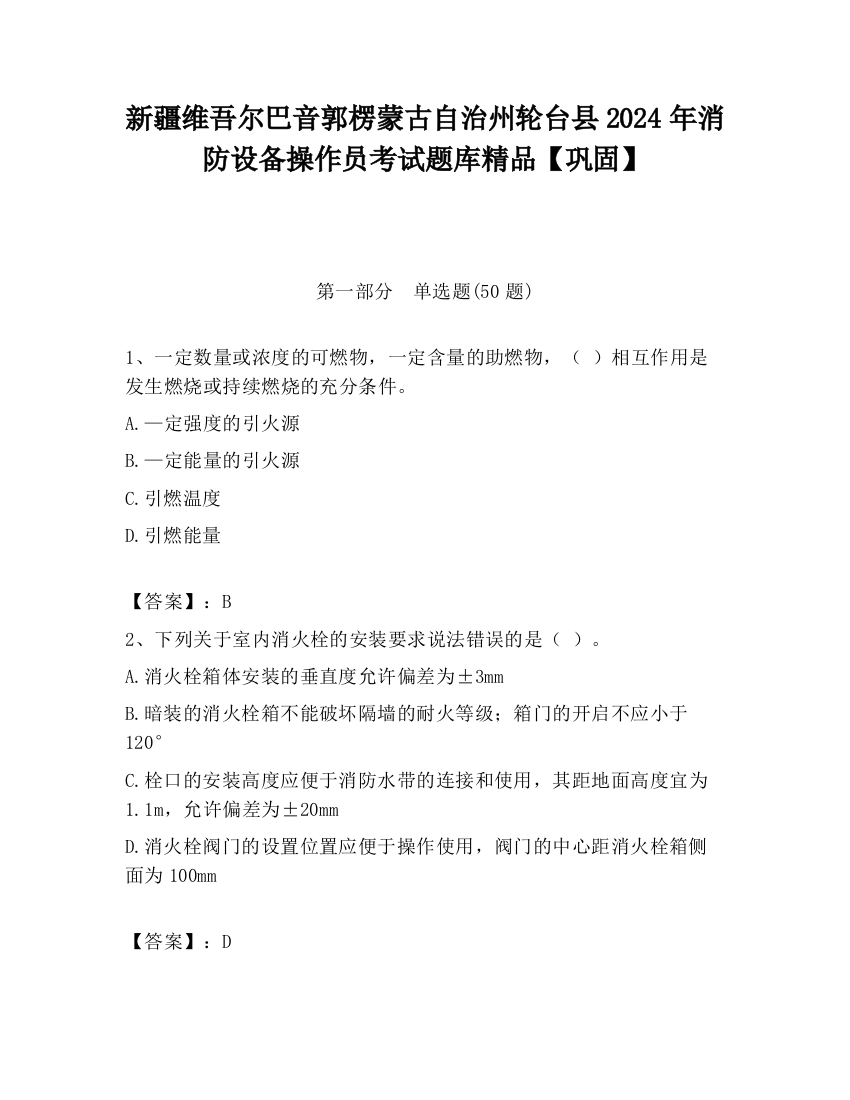 新疆维吾尔巴音郭楞蒙古自治州轮台县2024年消防设备操作员考试题库精品【巩固】

第一部分　单选题(50题)

1、一定数量或浓度的可燃物，一定含量的助燃物，（ ）相互作用是发生燃烧或持续燃烧的充分条件。

A.一定强度的引火源

B.一定能量的引火源

C.引燃温度

D.引燃能量

【答案】：B

2、下列关于室内消火栓的安装要求说法错误的是（ ）。

A.消火栓箱体安装的垂直度允许偏差为±3mm

B.暗装的消火栓箱不能破坏隔墙的耐火等级；箱门的开启不应小于120°

C.栓口的安装高度应便于消防水带的连接和使用，其距地面高度宜为1.1m，允许偏差为±20mm

D.消火栓阀门的设置位置应便于操作使用，阀门的中心距消火栓箱侧面为100mm

【答案】：D